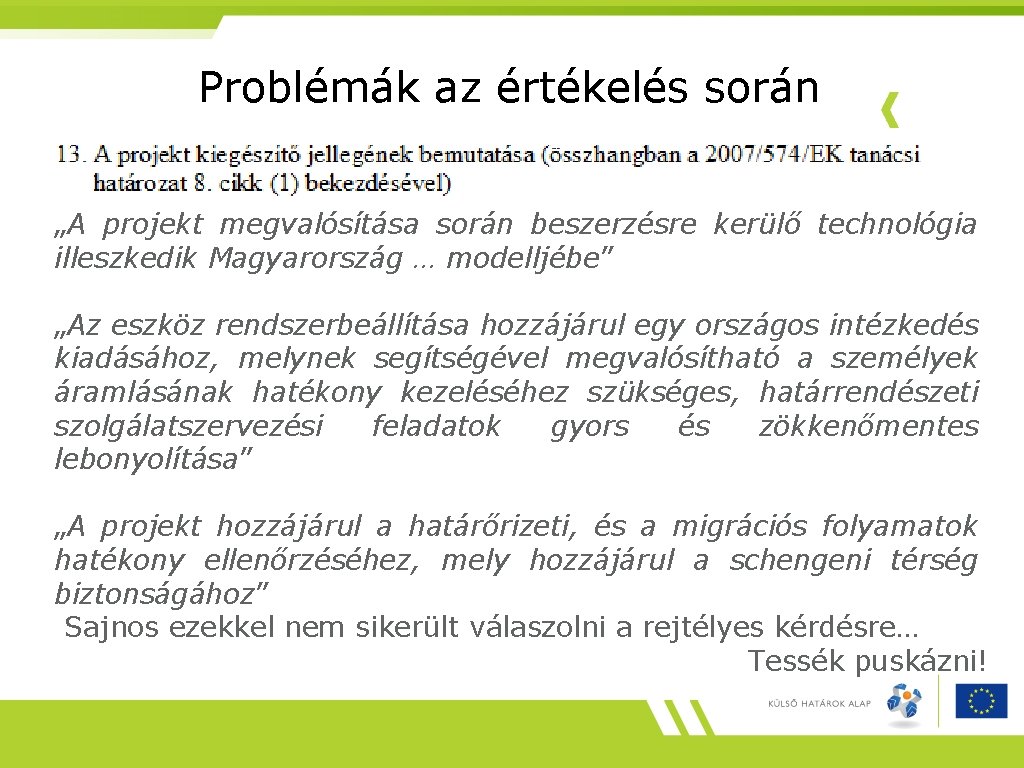 Problémák az értékelés során

13. A projekt kiegészítő jellegének bemutatása (összhangban a 2007/574/EK tanácsi határozat 8. cikk (1) bekezdésével)

„A projekt megvalósítása során beszerzésre kerülő technológia illeszkedik Magyarország … modelljébe”

„Az eszköz rendszerbeállítása hozzájárul egy országos intézkedés kiadásához, melynek segítségével megvalósítható a személyek áramlásának hatékony kezeléséhez szükséges, határrendészeti szolgálatszervezési feladatok gyors és zökkenőmentes lebonyolítása”

„A projekt hozzájárul a határőrizeti, és a migrációs folyamatok hatékony ellenőrzéséhez, mely hozzájárul a schengeni térség biztonságához”
Sajnos ezekkel nem sikerült válaszolni a rejtélyes kérdésre…
Tessék puskázni!

KÜLSŐ HATÁROK ALAP